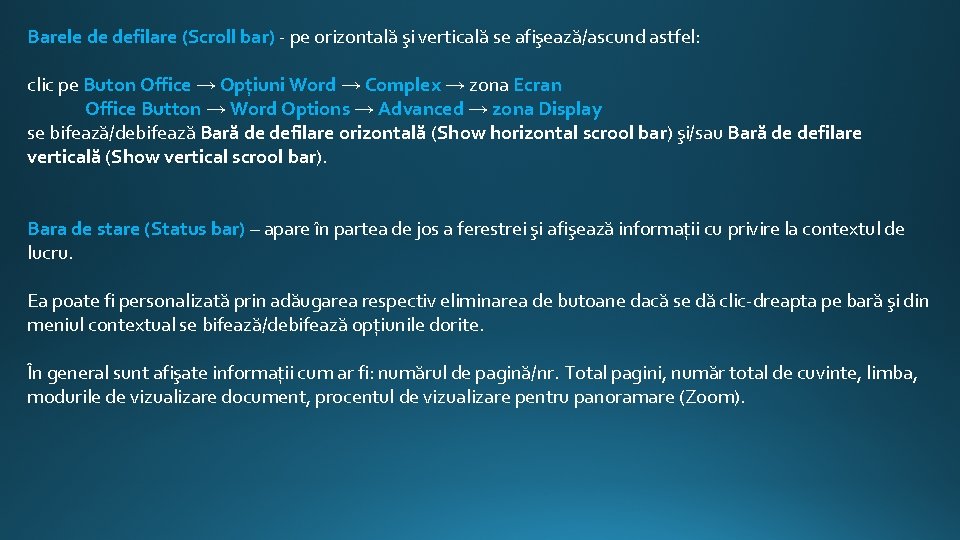 Barele de defilare (Scroll bar) - pe orizontală şi verticală se afişează/ascund astfel:

clic pe Buton Office → Opțiuni Word → Complex → zona Ecran
Office Button → Word Options → Advanced → zona Display
se bifează/debifează Bară de defilare orizontală (Show horizontal scrool bar) şi/sau Bară de defilare verticală (Show vertical scrool bar).

Bara de stare (Status bar) – apare în partea de jos a ferestrei şi afişează informații cu privire la contextul de lucru.

Ea poate fi personalizată prin adăugarea respectiv eliminarea de butoane dacă se dă clic-dreapta pe bară şi din meniul contextual se bifează/debifează opțiunile dorite.

În general sunt afişate informații cum ar fi: numărul de pagină/nr. Total pagini, număr total de cuvinte, limba, modurile de vizualizare document, procentul de vizualizare pentru panoramare (Zoom).